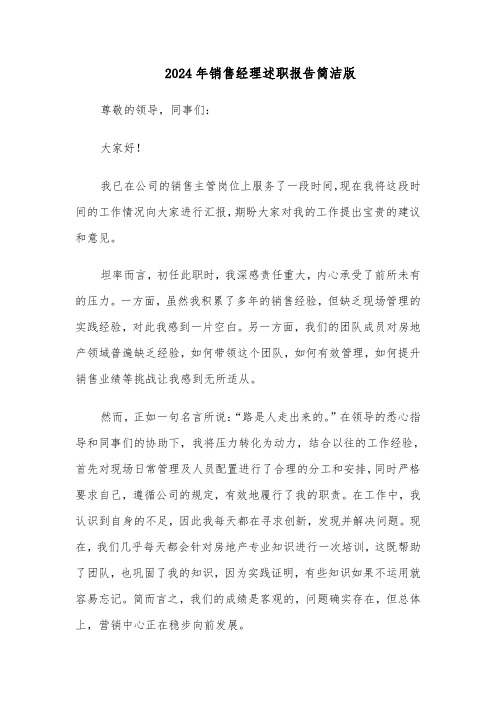 2024年销售经理述职报告简洁版

尊敬的领导，同事们：

大家好！

我已在公司的销售主管岗位上服务了一段时间，现在我将这段时间的工作情况向大家进行汇报，期盼大家对我的工作提出宝贵的建议和意见。

坦率而言，初任此职时，我深感责任重大，内心承受了前所未有的压力。一方面，虽然我积累了多年的销售经验，但缺乏现场管理的实践经验，对此我感到一片空白。另一方面，我们的团队成员对房地产领域普遍缺乏经验，如何带领这个团队，如何有效管理，如何提升销售业绩等挑战让我感到无所适从。

然而，正如一句名言所说：“路是人走出来的。”在领导的悉心指导和同事们的协助下，我将压力转化为动力，结合以往的工作经验，首先对现场日常管理及人员配置进行了合理的分工和安排，同时严格要求自己，遵循公司的规定，有效地履行了我的职责。在工作中，我认识到自身的不足，因此我每天都在寻求创新，发现并解决问题。现在，我们几乎每天都会针对房地产专业知识进行一次培训，这既帮助了团队，也巩固了我的知识，因为实践证明，有些知识如果不运用就容易忘记。简而言之，我们的成绩是客观的，问题确实存在，但总体上，营销中心正在稳步向前发展。